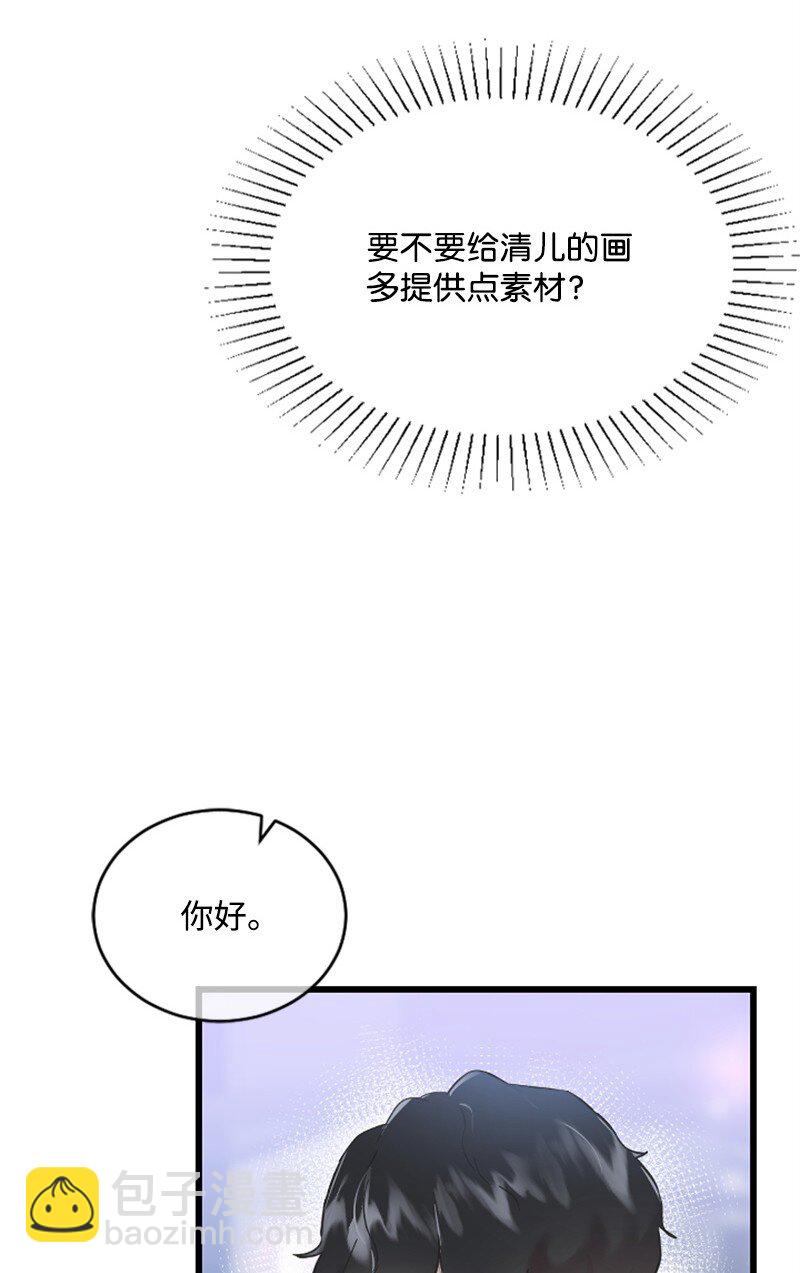 要不要给清儿的画多提供点素材?

你好。

包子漫畫
baozimh.com